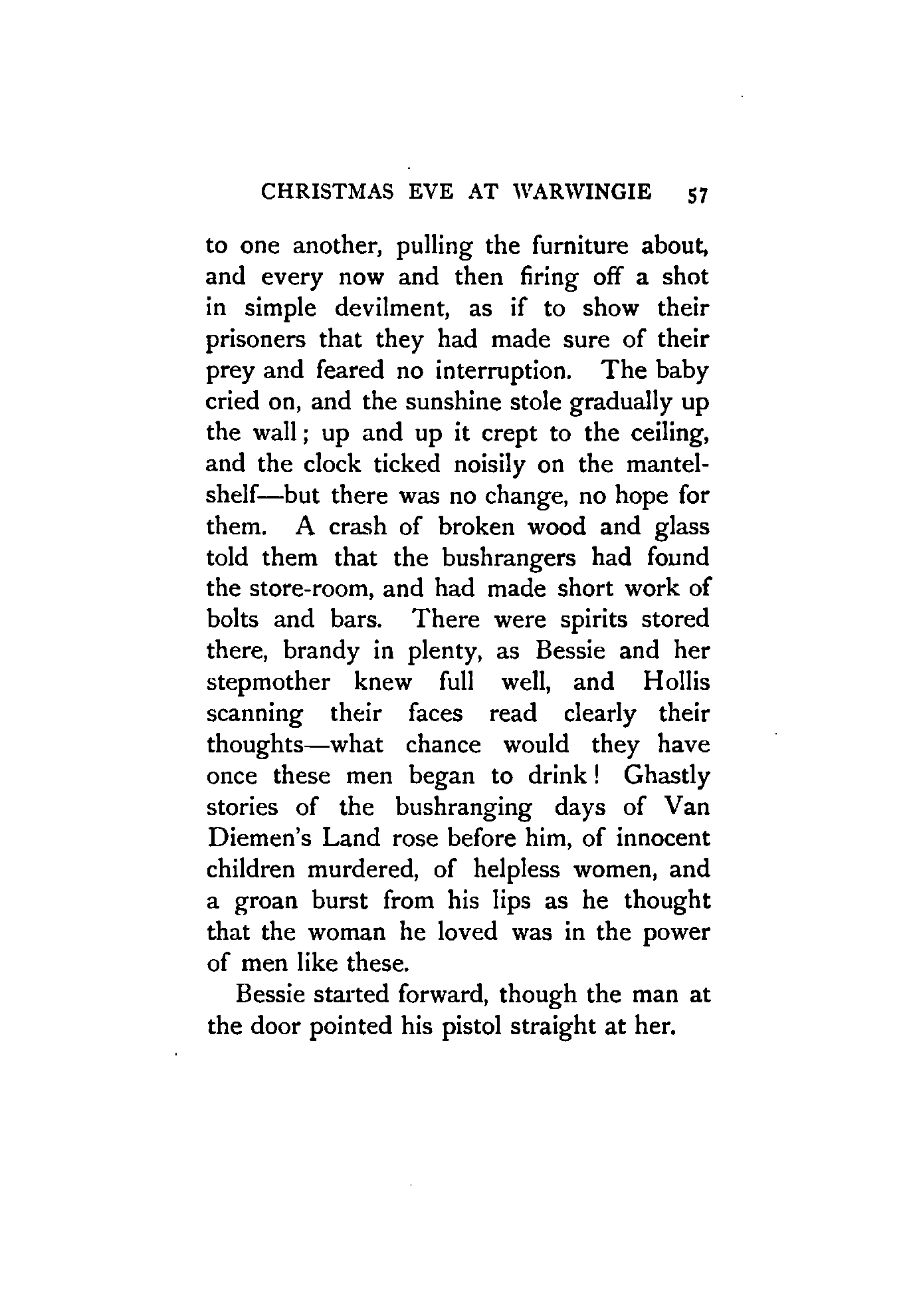 CHRISTMAS EVE AT WARWINGIE 57

to one another, pulling the furniture about, and every now and then firing off a shot in simple devilment, as if to show their prisoners that they had made sure of their prey and feared no interruption. The baby cried on, and the sunshine stole gradually up the wall; up and up it crept to the ceiling, and the clock ticked noisily on the mantelshelf—but there was no change, no hope for them. A crash of broken wood and glass told them that the bushrangers had found the store-room, and had made short work of bolts and bars. There were spirits stored there, brandy in plenty, as Bessie and her stepmother knew full well, and Hollis scanning their faces read clearly their thoughts—what chance would they have once these men began to drink! Ghastly stories of the bushranging days of Van Diemen's Land rose before him, of innocent children murdered, of helpless women, and a groan burst from his lips as he thought that the woman he loved was in the power of men like these.

Bessie started forward, though the man at the door pointed his pistol straight at her.